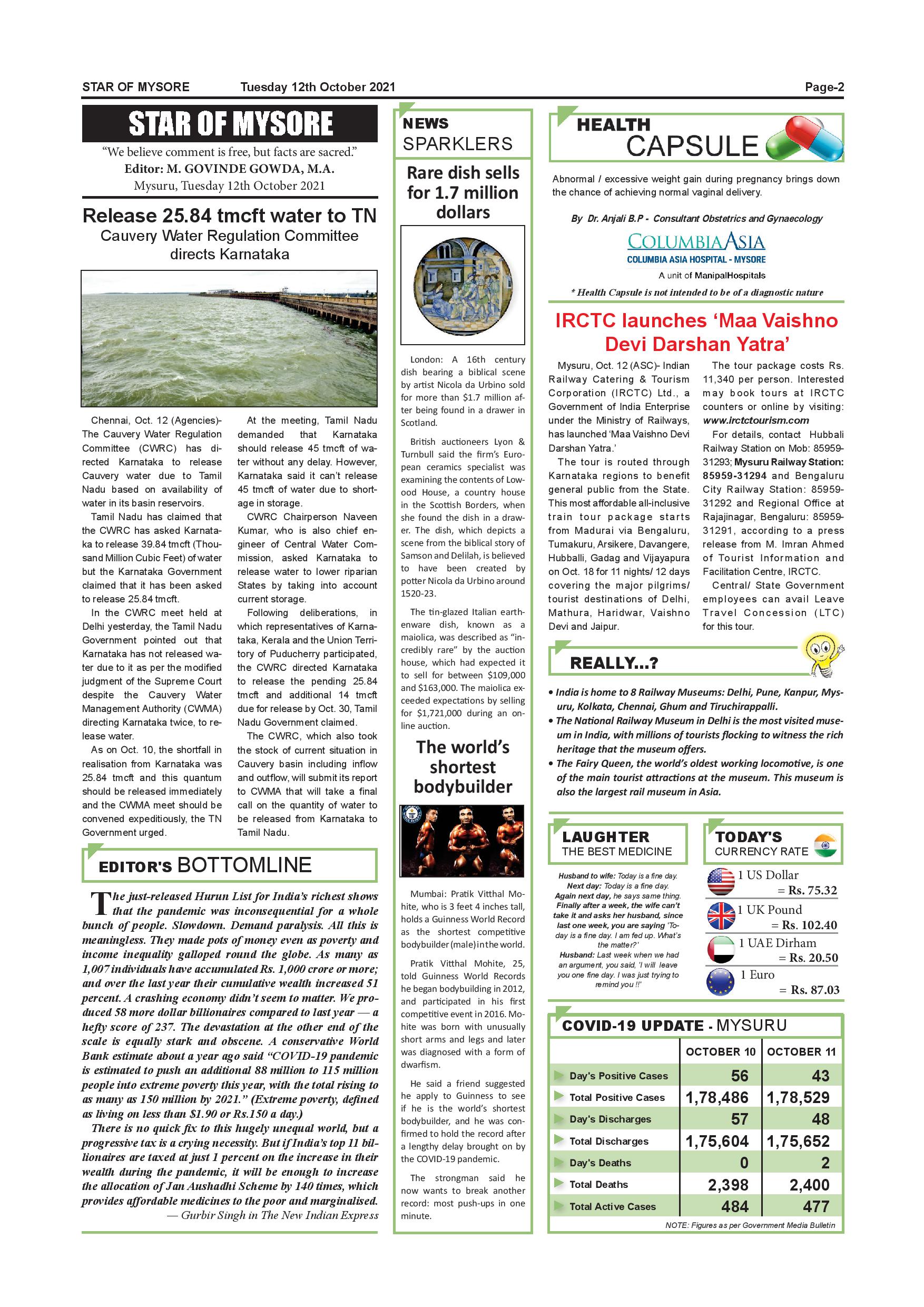 STAR OF MYSORE Tuesday 12th October 2021 Page-2

STAR OF MYSORE

"We believe comment is free, but facts are sacred."
Editor: M. GOVINDE GOWDA, M.A.
Mysuru, Tuesday 12th October 2021

Release 25.84 tmcft water to TN
Cauvery Water Regulation Committee directs Karnataka

Chennai, Oct. 12 (Agencies)- The Cauvery Water Regulation Committee (CWRC) has directed Karnataka to release Cauvery water due to Tamil Nadu based on availability of water in its basin reservoirs.

Tamil Nadu has claimed that the CWRC has asked Karnataka to release 39.84 tmcft (Thousand Million Cubic Feet) of water but the Karnataka Government claimed that it has been asked to release 25.84 tmcft.

In the CWRC meet held at Delhi yesterday, the Tamil Nadu Government pointed out that Karnataka has not released water due to it as per the modified judgment of the Supreme Court despite the Cauvery Water Management Authority (CWMA) directing Karnataka twice, to release water.

As on Oct. 10, the shortfall in realisation from Karnataka was 25.84 tmcft and this quantum should be released immediately and the CWMA meet should be convened expeditiously, the TN Government urged.

At the meeting, Tamil Nadu demanded that Karnataka should release 45 tmcft of water without any delay. However, Karnataka said it can't release 45 tmcft of water due to shortage in storage.

CWRC Chairperson Naveen Kumar, who is also chief engineer of Central Water Commission, asked Karnataka to release water to lower riparian States by taking into account current storage.

Following deliberations, in which representatives of Karnataka, Kerala and the Union Territory of Puducherry participated, the CWRC directed Karnataka to release the pending 25.84 tmcft and additional 14 tmcft due for release by Oct. 30, Tamil Nadu Government claimed.

The CWRC, which also took the stock of current situation in Cauvery basin including inflow and outflow, will submit its report to CWMA that will take a final call on the quantity of water to be released from Karnataka to Tamil Nadu.

EDITOR'S BOTTOMLINE

The just-released Hurun List for India's richest shows that the pandemic was inconsequential for a whole bunch of people. Slowdown. Demand paralysis. All this is meaningless. They made pots of money even as poverty and income inequality galloped round the globe. As many as 1,007 individuals have accumulated Rs. 1,000 crore or more; and over the last year their cumulative wealth increased 51 percent. A crashing economy didn't seem to matter. We produced 58 more dollar billionaires compared to last year — a hefty score of 237. The devastation at the other end of the scale is equally stark and obscene. A conservative World Bank estimate about a year ago said "COVID-19 pandemic is estimated to push an additional 88 million to 115 million people into extreme poverty this year, with the total rising to as many as 150 million by 2021." (Extreme poverty, defined as living on less than $1.90 or Rs.150 a day.)

There is no quick fix to this hugely unequal world, but a progressive tax is a crying necessity. But if India's top 11 billionaires are taxed at just 1 percent on the increase in their wealth during the pandemic, it will be enough to increase the allocation of Jan Aushadhi Scheme by 140 times, which provides affordable medicines to the poor and marginalised.
— Gurbir Singh in The New Indian Express

NEWS SPARKLERS

Rare dish sells for 1.7 million dollars

London: A 16th century dish bearing a biblical scene by artist Nicola da Urbino sold for more than $1.7 million after being found in a drawer in Scotland.

British auctioneers Lyon & Turnbull said the firm's European ceramics specialist was examining the contents of Lowood House, a country house in the Scottish Borders, when she found the dish in a drawer. The dish, which depicts a scene from the biblical story of Samson and Delilah, is believed to have been created by potter Nicola da Urbino around 1520-23.

The tin-glazed Italian earthenware dish, known as a maiolica, was described as "incredibly rare" by the auction house, which had expected it to sell for between $109,000 and $163,000. The maiolica exceeded expectations by selling for $1,721,000 during an online auction.

The world's shortest bodybuilder

Mumbai: Pratik Vitthal Mohite, who is 3 feet 4 inches tall, holds a Guinness World Record as the shortest competitive bodybuilder (male) in the world.

Pratik Vitthal Mohite, 25, told Guinness World Records he began bodybuilding in 2012, and participated in his first competitive event in 2016. Mohite was born with unusually short arms and legs and later was diagnosed with a form of dwarfism.

He said a friend suggested he apply to Guinness to see if he is the world's shortest bodybuilder, and he was confirmed to hold the record after a lengthy delay brought on by the COVID-19 pandemic.

The strongman said he now wants to break another record: most push-ups in one minute.

HEALTH CAPSULE

Abnormal / excessive weight gain during pregnancy brings down the chance of achieving normal vaginal delivery.

By Dr. Anjali B.P - Consultant Obstetrics and Gynaecology
COLUMBIA ASIA
COLUMBIA ASIA HOSPITAL - MYSORE
A unit of ManipalHospitals
* Health Capsule is not intended to be of a diagnostic nature

IRCTC launches 'Maa Vaishno Devi Darshan Yatra'

Mysuru, Oct. 12 (ASC)- Indian Railway Catering & Tourism Corporation (IRCTC) Ltd., a Government of India Enterprise under the Ministry of Railways, has launched 'Maa Vaishno Devi Darshan Yatra.'

The tour is routed through Karnataka regions to benefit general public from the State. This most affordable all-inclusive train tour package starts from Madurai via Bengaluru, Tumakuru, Arsikere, Davangere, Hubballi, Gadag and Vijayapura on Oct. 18 for 11 nights/ 12 days covering the major pilgrims/ tourist destinations of Delhi, Mathura, Haridwar, Vaishno Devi and Jaipur.

The tour package costs Rs. 11,340 per person. Interested may book tours at IRCTC counters or online by visiting: www.irctctourism.com

For details, contact Hubbali Railway Station on Mob: 85959-31293; Mysuru Railway Station: 85959-31294 and Bengaluru City Railway Station: 85959-31292 and Regional Office at Rajajinagar, Bengaluru: 85959-31291, according to a press release from M. Imran Ahmed of Tourist Information and Facilitation Centre, IRCTC.

Central/ State Government employees can avail Leave Travel Concession (LTC) for this tour.

REALLY...?

• India is home to 8 Railway Museums: Delhi, Pune, Kanpur, Mysuru, Kolkata, Chennai, Ghum and Tiruchirappalli.
• The National Railway Museum in Delhi is the most visited museum in India, with millions of tourists flocking to witness the rich heritage that the museum offers.
• The Fairy Queen, the world's oldest working locomotive, is one of the main tourist attractions at the museum. This museum is also the largest rail museum in Asia.

LAUGHTER
THE BEST MEDICINE

Husband to wife: Today is a fine day.
Next day: Today is a fine day.
Again next day, he says same thing.
Finally after a week, the wife can't take it and asks her husband, since last one week, you are saying 'Today is a fine day. I am fed up. What's the matter?'
Husband: Last week when we had an argument, you said, 'I will leave you one fine day. I was just trying to remind you !!'

TODAY'S
CURRENCY RATE

1 US Dollar = Rs. 75.32
1 UK Pound = Rs. 102.40
1 UAE Dirham = Rs. 20.50
1 Euro = Rs. 87.03

COVID-19 UPDATE - MYSURU

| | OCTOBER 10 | OCTOBER 11 |
|---|---|---|
| Day's Positive Cases | 56 | 43 |
| Total Positive Cases | 1,78,486 | 1,78,529 |
| Day's Discharges | 57 | 48 |
| Total Discharges | 1,75,604 | 1,75,652 |
| Day's Deaths | 0 | 2 |
| Total Deaths | 2,398 | 2,400 |
| Total Active Cases | 484 | 477 |

NOTE: Figures as per Government Media Bulletin